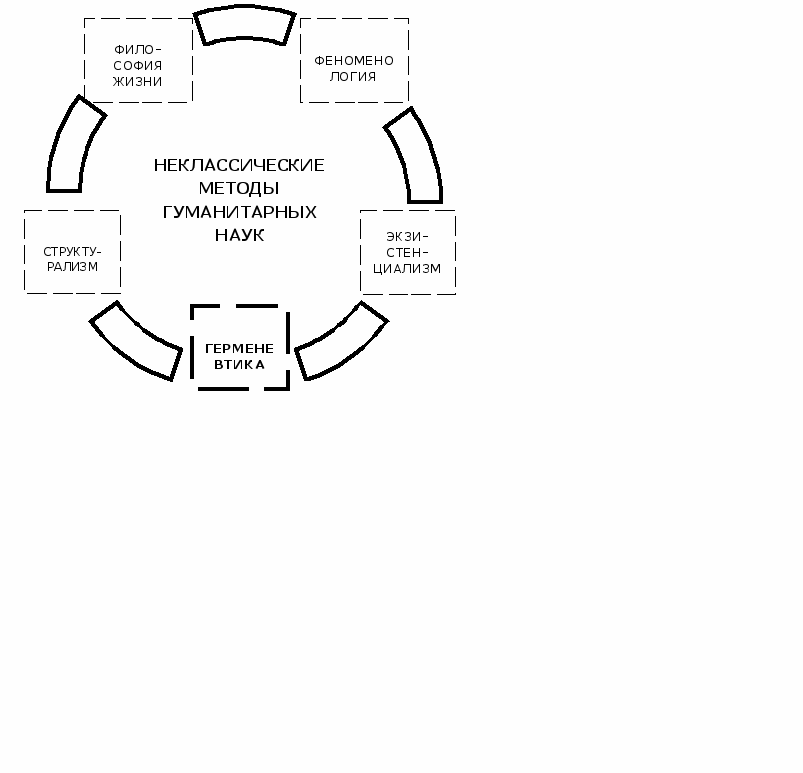 ФИЛОСОФИЯ ЖИЗНИ

ФЕНОМЕНОЛОГИЯ

НЕКЛАССИЧЕСКИЕ МЕТОДЫ ГУМАНИТАРНЫХ НАУК

СТРУКТУРАЛИЗМ

ЭКЗИСТЕНЦИАЛИЗМ

ГЕРМЕНЕВТИКА